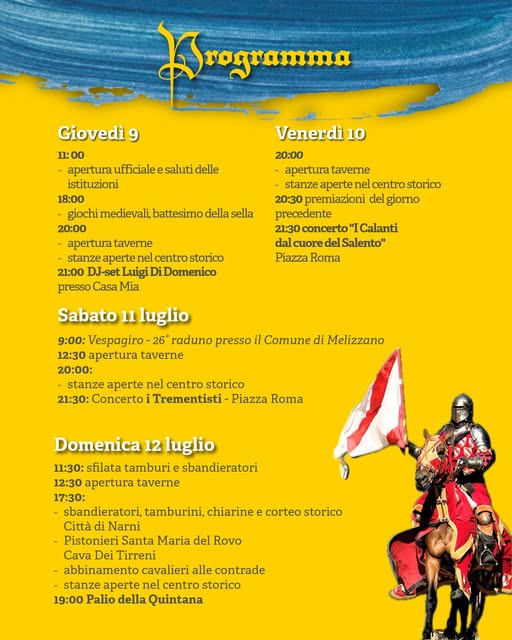 Programma

Giovedì 9

11:00
- apertura ufficiale e saluti delle istituzioni
18:00
- giochi medievali, battesimo della sella
20:00
- apertura taverne
- stanze aperte nel centro storico
21:00 DJ-set Luigi Di Domenico presso Casa Mia

Venerdì 10

20:00
- apertura taverne
- stanze aperte nel centro storico
20:30 premiazioni del giorno precedente
21:30 concerto "I Calanti dal cuore del Salento"
Piazza Roma

Sabato 11 luglio

9:00: Vespagiro - 26° raduno presso il Comune di Melizzano
12:30 apertura taverne
20:00:
- stanze aperte nel centro storico
21:30: Concerto i Trementisti - Piazza Roma

Domenica 12 luglio

11:30: sfilata tamburi e sbandieratori
12:30 apertura taverne
17:30:
- sbandieratori, tamburini, chiarine e corteo storico Città di Narni
- Pistonieri Santa Maria del Rovo Cava Dei Tirreni
- abbinamento cavalieri alle contrade
- stanze aperte nel centro storico
19:00 Palio della Quintana